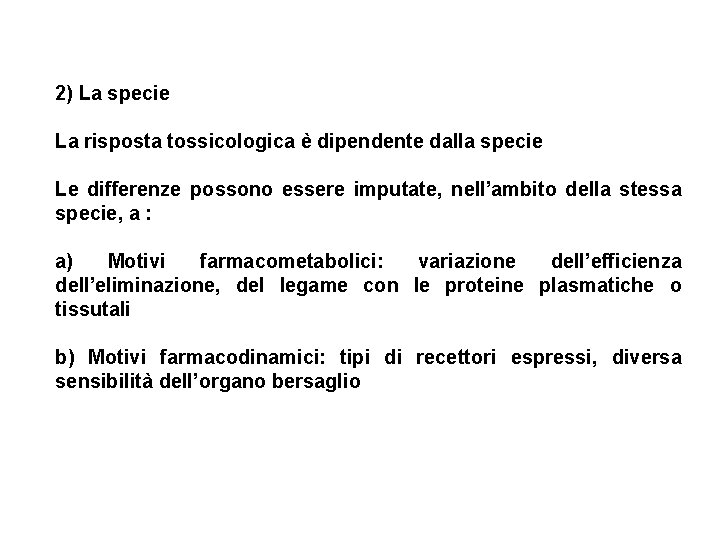 2) La specie

La risposta tossicologica è dipendente dalla specie

Le differenze possono essere imputate, nell'ambito della stessa specie, a :

a) Motivi farmacometabolici: variazione dell'efficienza dell'eliminazione, del legame con le proteine plasmatiche o tissutali

b) Motivi farmacodinamici: tipi di recettori espressi, diversa sensibilità dell'organo bersaglio